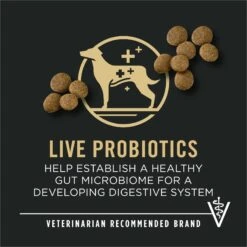 LIVE PROBIOTICS
HELP ESTABLISH A HEALTHY GUT MICROBIOME FOR A DEVELOPING DIGESTIVE SYSTEM

VETERINARIAN RECOMMENDED BRAND